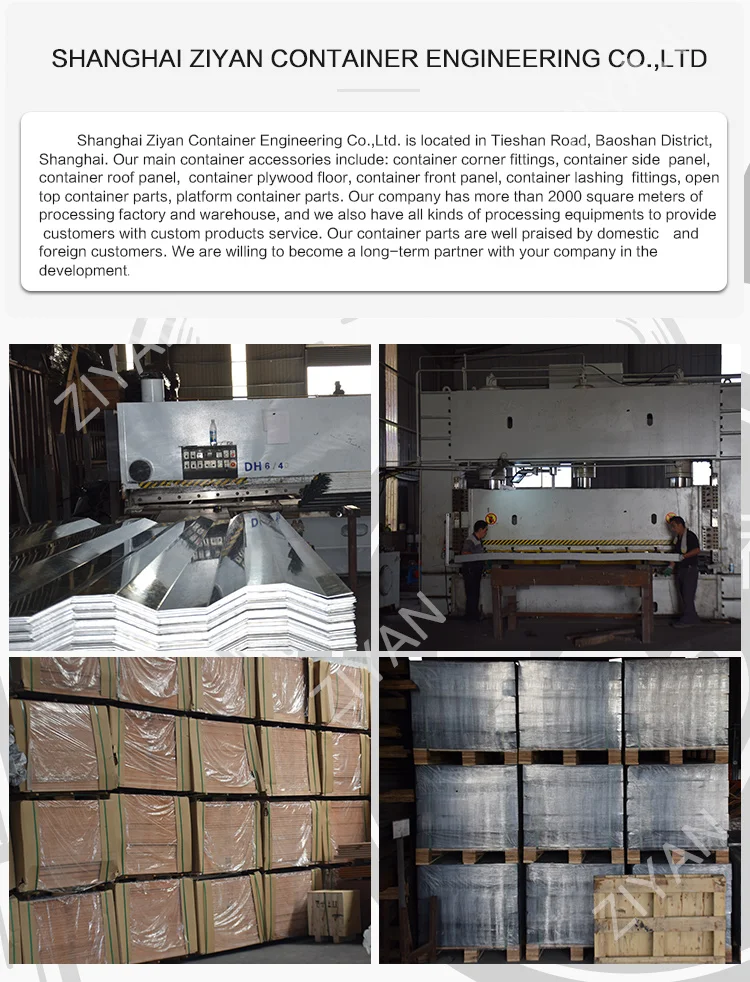 SHANGHAI ZIYAN CONTAINER ENGINEERING CO.,LTD

Shanghai Ziyan Container Engineering Co.,Ltd. is located in Tieshan Road, Baoshan District, Shanghai. Our main container accessories include: container corner fittings, container side panel, container roof panel, container plywood floor, container front panel, container lashing fittings, open top container parts, platform container parts. Our company has more than 2000 square meters of processing factory and warehouse, and we also have all kinds of processing equipments to provide customers with custom products service. Our container parts are well praised by domestic and foreign customers. We are willing to become a long-term partner with your company in the development.

ZIYAN

DH 6/40

ZIYAN

ZIYAN

ZIYAN